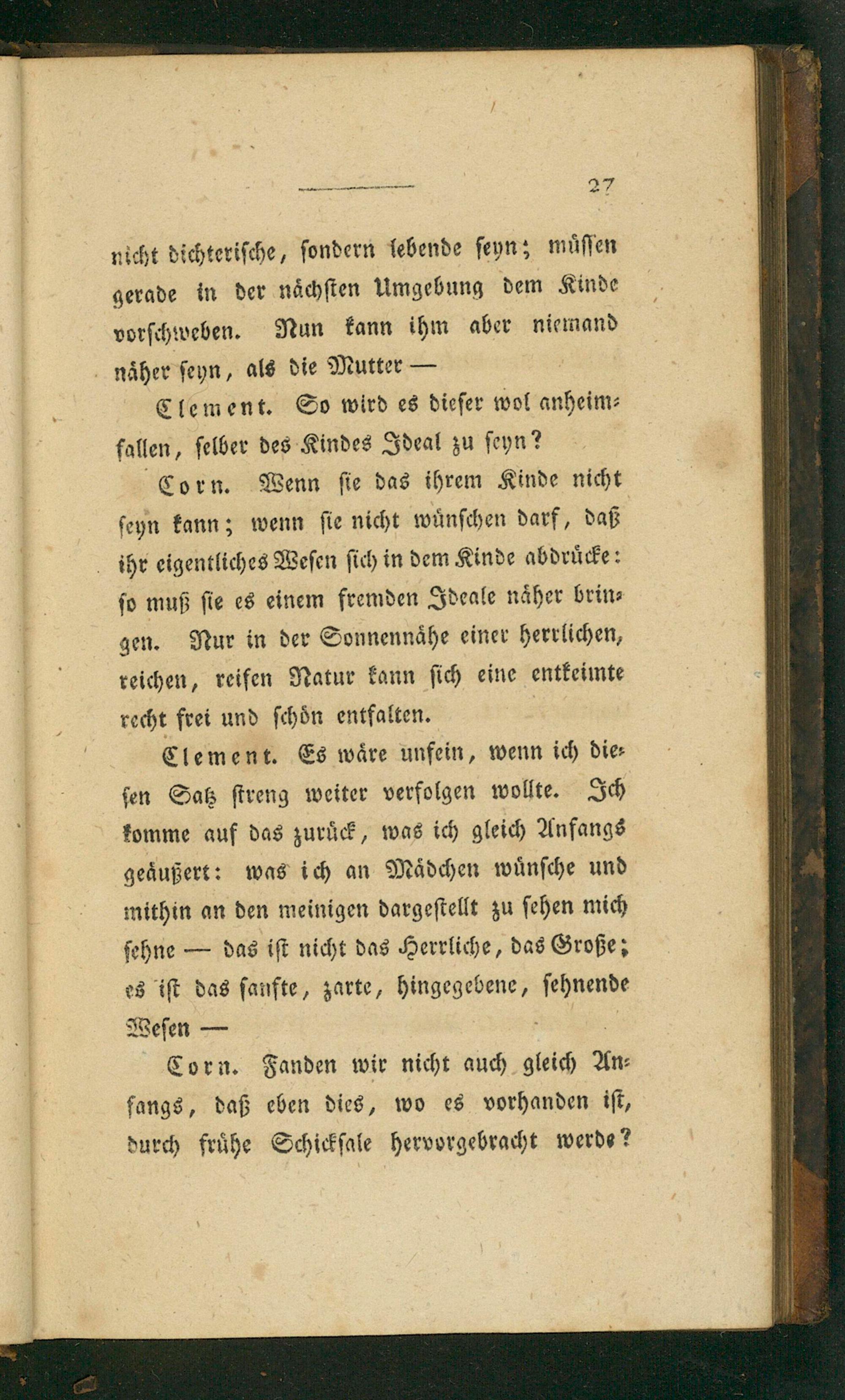 27

nicht dichterische, sondern lebende seyn; müssen gerade in der nächsten Umgebung dem Kinde vorschweben. Nun kann ihm aber niemand näher seyn, als die Mutter —

Clement. So wird es dieser wol anheimfallen, selber des Kindes Ideal zu seyn?

Corn. Wenn sie das ihrem Kinde nicht seyn kann; wenn sie nicht wünschen darf, daß ihr eigentliches Wesen sich in dem Kinde abdrücke: so muß sie es einem fremden Ideale näher bringen. Nur in der Sonnennähe einer herrlichen, reichen, reifen Natur kann sich eine entkeimte recht frei und schön entfalten.

Clement. Es wäre unfein, wenn ich diesen Satz streng weiter verfolgen wollte. Ich komme auf das zurück, was ich gleich Anfangs geäußert: was ich an Mädchen wünsche und mithin an den meinigen dargestellt zu sehen mich sehne — das ist nicht das Herrliche, das Große; es ist das sanfte, zarte, hingegebene, sehnende Wesen —

Corn. Fanden wir nicht auch gleich Anfangs, daß eben dies, wo es vorhanden ist, durch frühe Schicksale hervorgebracht werde?